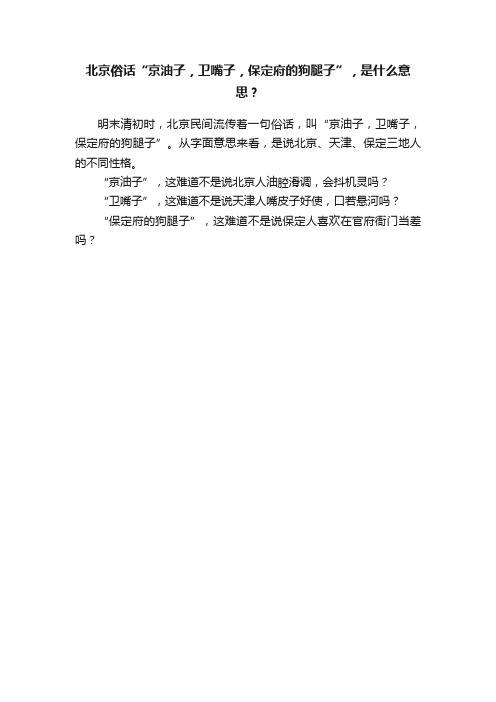 北京俗话“京油子，卫嘴子，保定府的狗腿子”，是什么意思？

明末清初时，北京民间流传着一句俗话，叫“京油子，卫嘴子，保定府的狗腿子”。从字面意思来看，是说北京、天津、保定三地人的不同性格。

“京油子”，这难道不是说北京人油腔滑调，会抖机灵吗？

“卫嘴子”，这难道不是说天津人嘴皮子好使，口若悬河吗？

“保定府的狗腿子”，这难道不是说保定人喜欢在官府衙门当差吗？